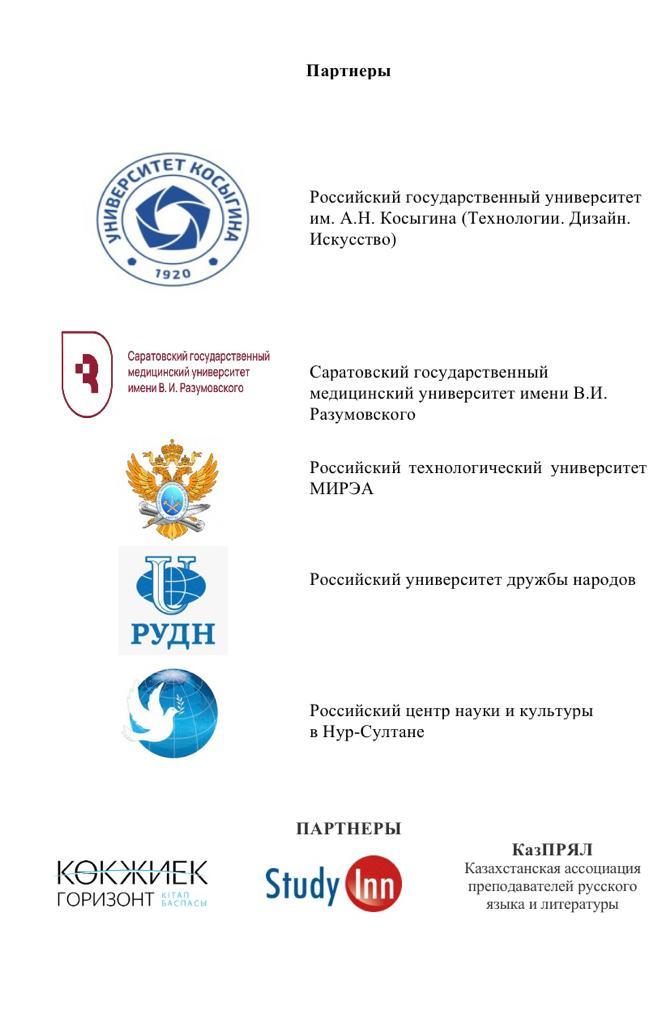 Партнеры

УНИВЕРСИТЕТ КОСЫГИНА
1920

Российский государственный университет им. А.Н. Косыгина (Технологии. Дизайн. Искусство)

Саратовский государственный медицинский университет имени В. И. Разумовского

Саратовский государственный медицинский университет имени В.И. Разумовского

Российский технологический университет МИРЭА

РУДН

Российский университет дружбы народов

Российский центр науки и культуры в Нур-Султане

ПАРТНЕРЫ

КӨКЖИЕК ГОРИЗОНТ КІТАП БАСПАСЫ

Study Inn

КазПРЯЛ
Казахстанская ассоциация преподавателей русского языка и литературы